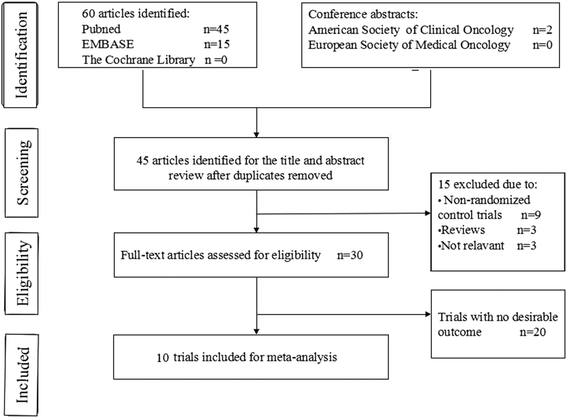 Identification

60 articles identified:
Pubned n=45
EMBASE n=15
The Cochrane Library n =0

Conference abstracts:
American Society of Clinical Oncology n=2
European Society of Medical Oncology n=0

Screening

45 articles identified for the title and abstract review after duplicates removed

15 excluded due to:
• Non-randomized control trials n=9
•Reviews n=3
•Not relavant n=3

Eligibility

Full-text articles assessed for eligibility n=30

Trials with no desirable outcome n=20

Included

10 trials included for meta-analysis